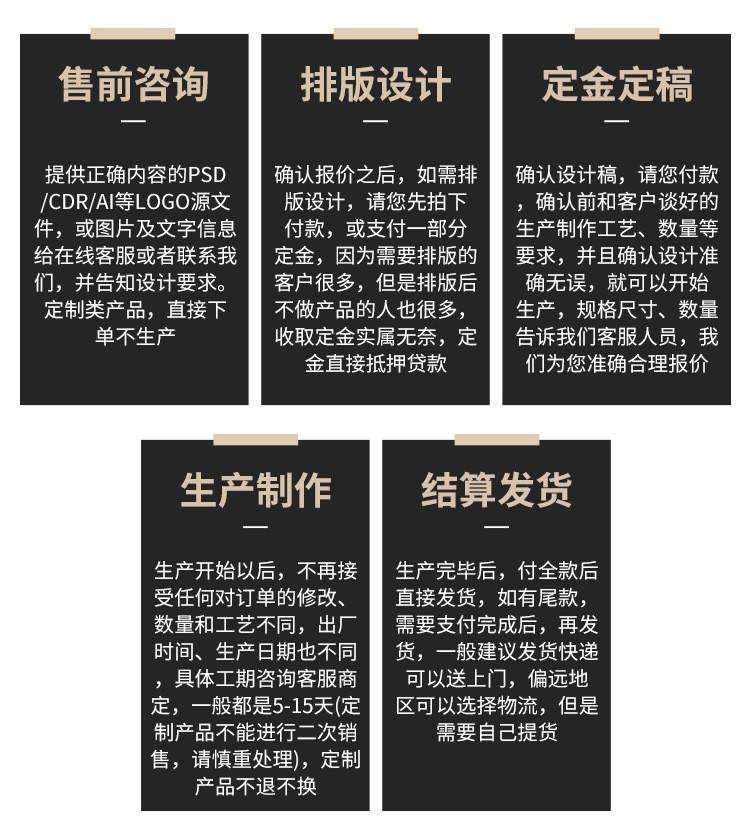 售前咨询

提供正确内容的PSD/CDR/AI等LOGO源文件，或图片及文字信息给在线客服或者联系我们，并告知设计要求。定制类产品，直接下单不生产

排版设计

确认报价之后，如需排版设计，请您先拍下付款，或支付一部分定金，因为需要排版的客户很多，但是排版后不做产品的人也很多，收取定金实属无奈，定金直接抵押贷款

定金定稿

确认设计稿，请您付款，确认前和客户谈好的生产制作工艺、数量等要求，并且确认设计准确无误，就可以开始生产，规格尺寸、数量告诉我们客服人员，我们为您准确合理报价

生产制作

生产开始以后，不再接受任何对订单的修改、数量和工艺不同，出厂时间、生产日期也不同，具体工期咨询客服商定，一般都是5-15天(定制产品不能进行二次销售，请慎重处理)，定制产品不退不换

结算发货

生产完毕后，付全款后直接发货，如有尾款，需要支付完成后，再发货，一般建议发货快递可以送上门，偏远地区可以选择物流，但是需要自己提货